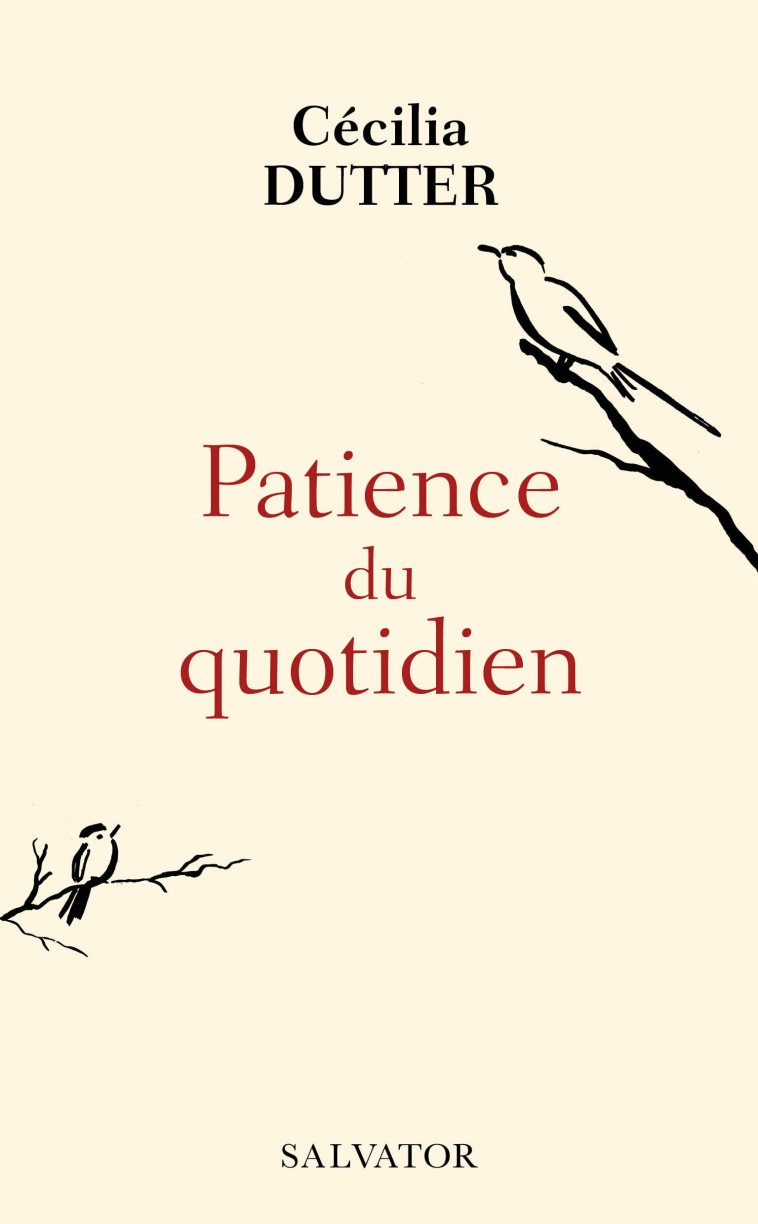 Cécilia
DUTTER

Patience
du
quotidien

SALVATOR